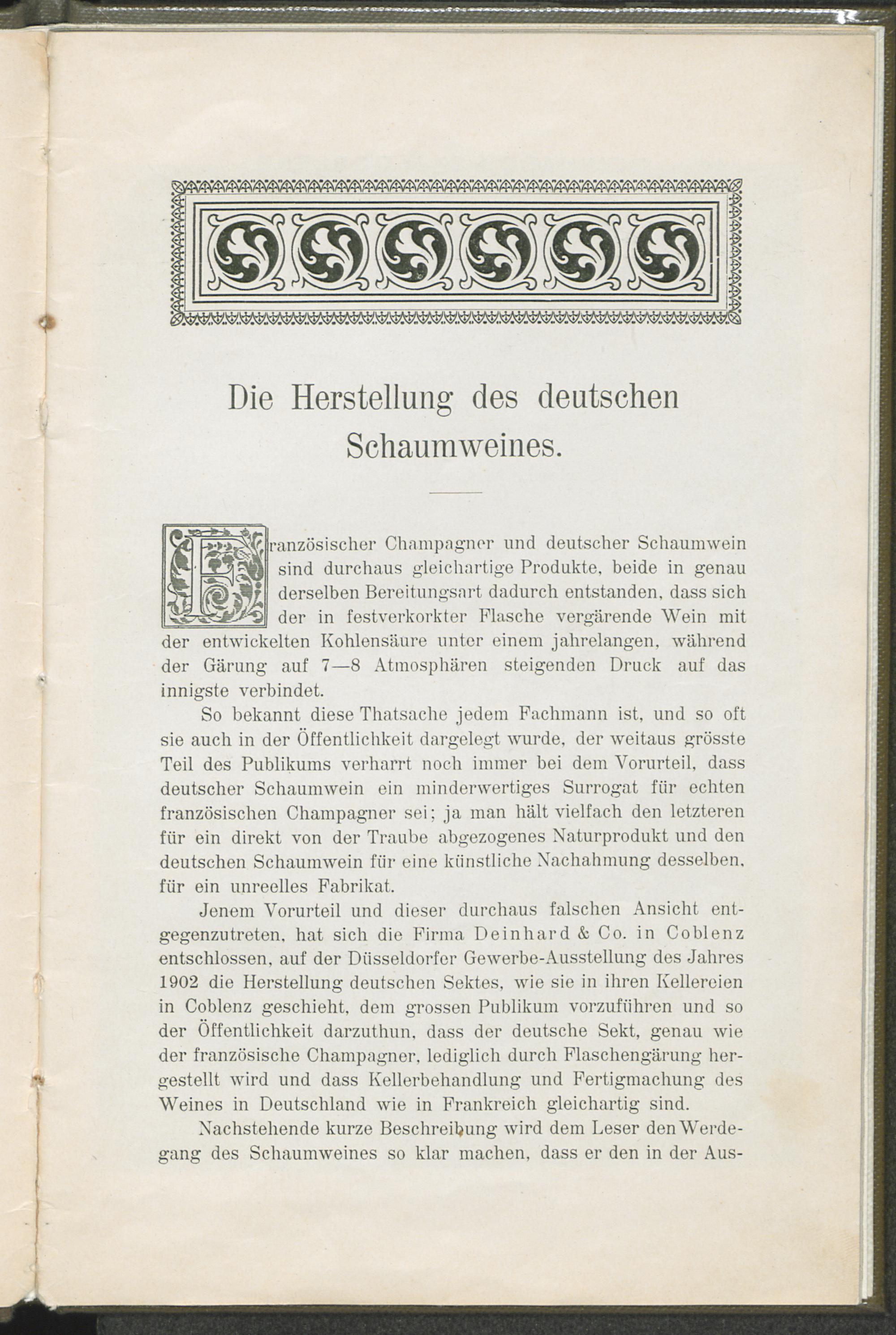 Die Herstellung des deutschen Schaumweines.

Französischer Champagner und deutscher Schaumwein sind durchaus gleichartige Produkte, beide in genau derselben Bereitungsart dadurch entstanden, dass sich der in festverkorkter Flasche vergärende Wein mit der entwickelten Kohlensäure unter einem jahrelangen, während der Gärung auf 7—8 Atmosphären steigenden Druck auf das innigste verbindet.

So bekannt diese Thatsache jedem Fachmann ist, und so oft sie auch in der Öffentlichkeit dargelegt wurde, der weitaus grösste Teil des Publikums verharrt noch immer bei dem Vorurteil, dass deutscher Schaumwein ein minderwertiges Surrogat für echten französischen Champagner sei; ja man hält vielfach den letzteren für ein direkt von der Traube abgezogenes Naturprodukt und den deutschen Schaumwein für eine künstliche Nachahmung desselben, für ein unreelles Fabrikat.

Jenem Vorurteil und dieser durchaus falschen Ansicht entgegenzutreten, hat sich die Firma Deinhard & Co. in Coblenz entschlossen, auf der Düsseldorfer Gewerbe-Ausstellung des Jahres 1902 die Herstellung deutschen Sektes, wie sie in ihren Kellereien in Coblenz geschieht, dem grossen Publikum vorzuführen und so der Öffentlichkeit darzuthun, dass der deutsche Sekt, genau wie der französische Champagner, lediglich durch Flaschengärung hergestellt wird und dass Kellerbehandlung und Fertigmachung des Weines in Deutschland wie in Frankreich gleichartig sind.

Nachstehende kurze Beschreibung wird dem Leser den Werdegang des Schaumweines so klar machen, dass er den in der Aus-